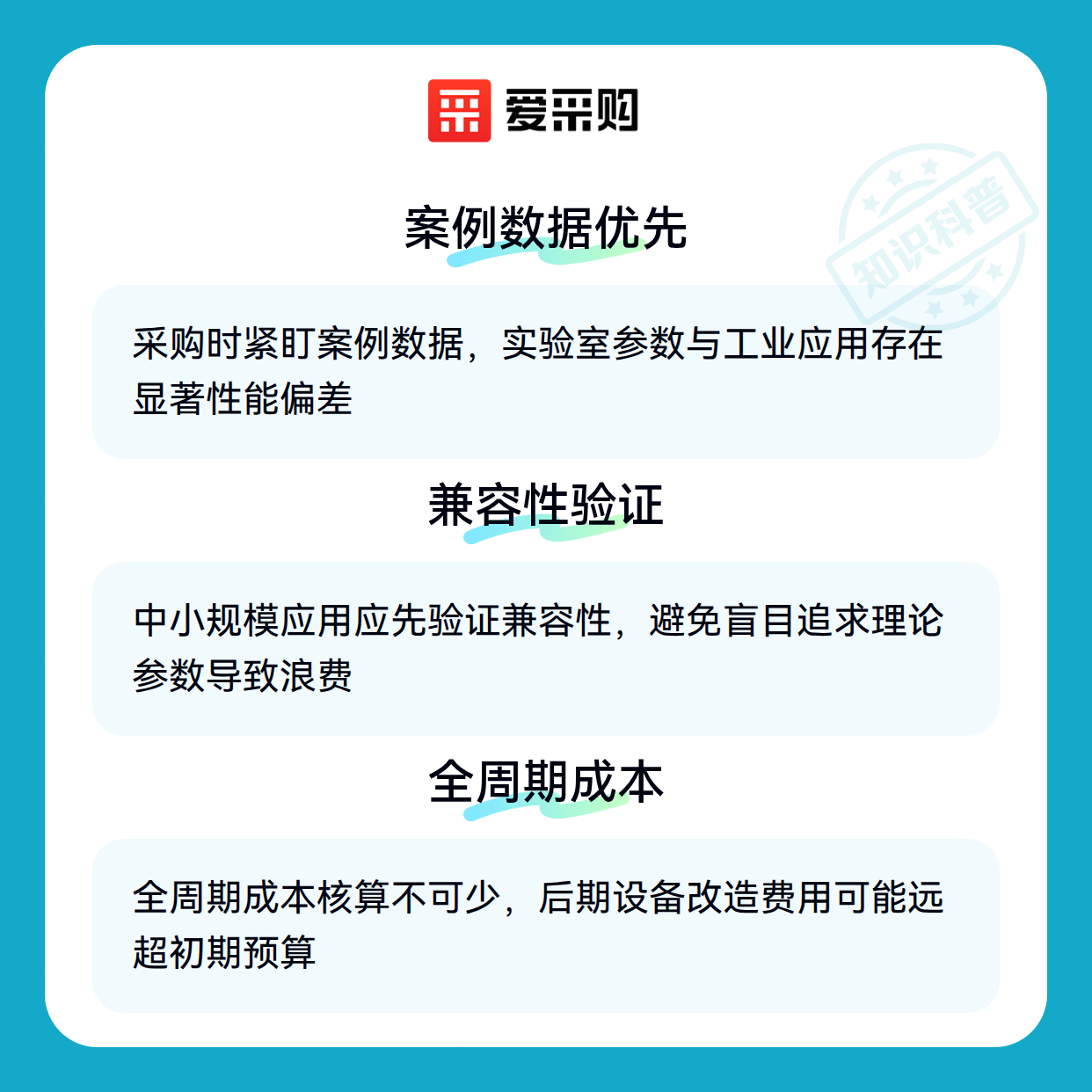 爱采购

案例数据优先

采购时紧盯案例数据，实验室参数与工业应用存在显著性能偏差

兼容性验证

中小规模应用应先验证兼容性，避免盲目追求理论参数导致浪费

全周期成本

全周期成本核算不可少，后期设备改造费用可能远超初期预算

知识科普